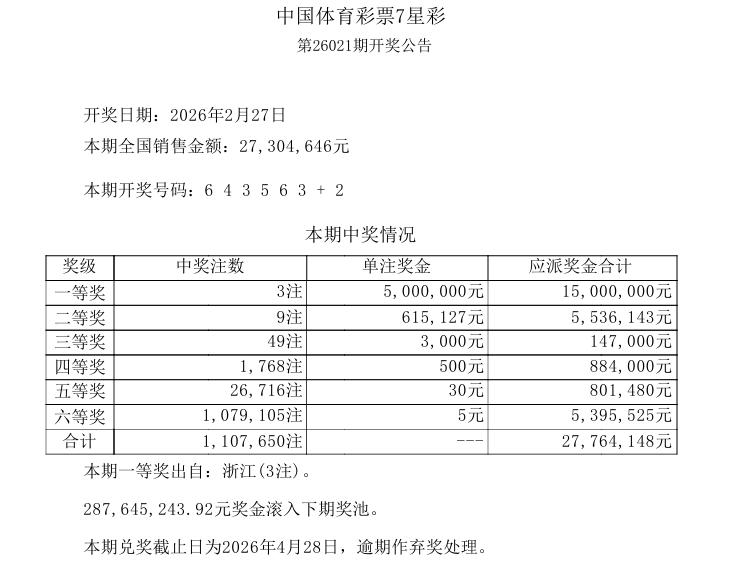 中国体育彩票7星彩
第26021期开奖公告

开奖日期：2026年2月27日
本期全国销售金额：27,304,646元

本期开奖号码：6 4 3 5 6 3 + 2

本期中奖情况

| 奖级 | 中奖注数 | 单注奖金 | 应派奖金合计 |
|---|---|---|---|
| 一等奖 | 3注 | 5,000,000元 | 15,000,000元 |
| 二等奖 | 9注 | 615,127元 | 5,536,143元 |
| 三等奖 | 49注 | 3,000元 | 147,000元 |
| 四等奖 | 1,768注 | 500元 | 884,000元 |
| 五等奖 | 26,716注 | 30元 | 801,480元 |
| 六等奖 | 1,079,105注 | 5元 | 5,395,525元 |
| 合计 | 1,107,650注 | --- | 27,764,148元 |

本期一等奖出自：浙江(3注)。

287,645,243.92元奖金滚入下期奖池。

本期兑奖截止日为2026年4月28日，逾期作弃奖处理。